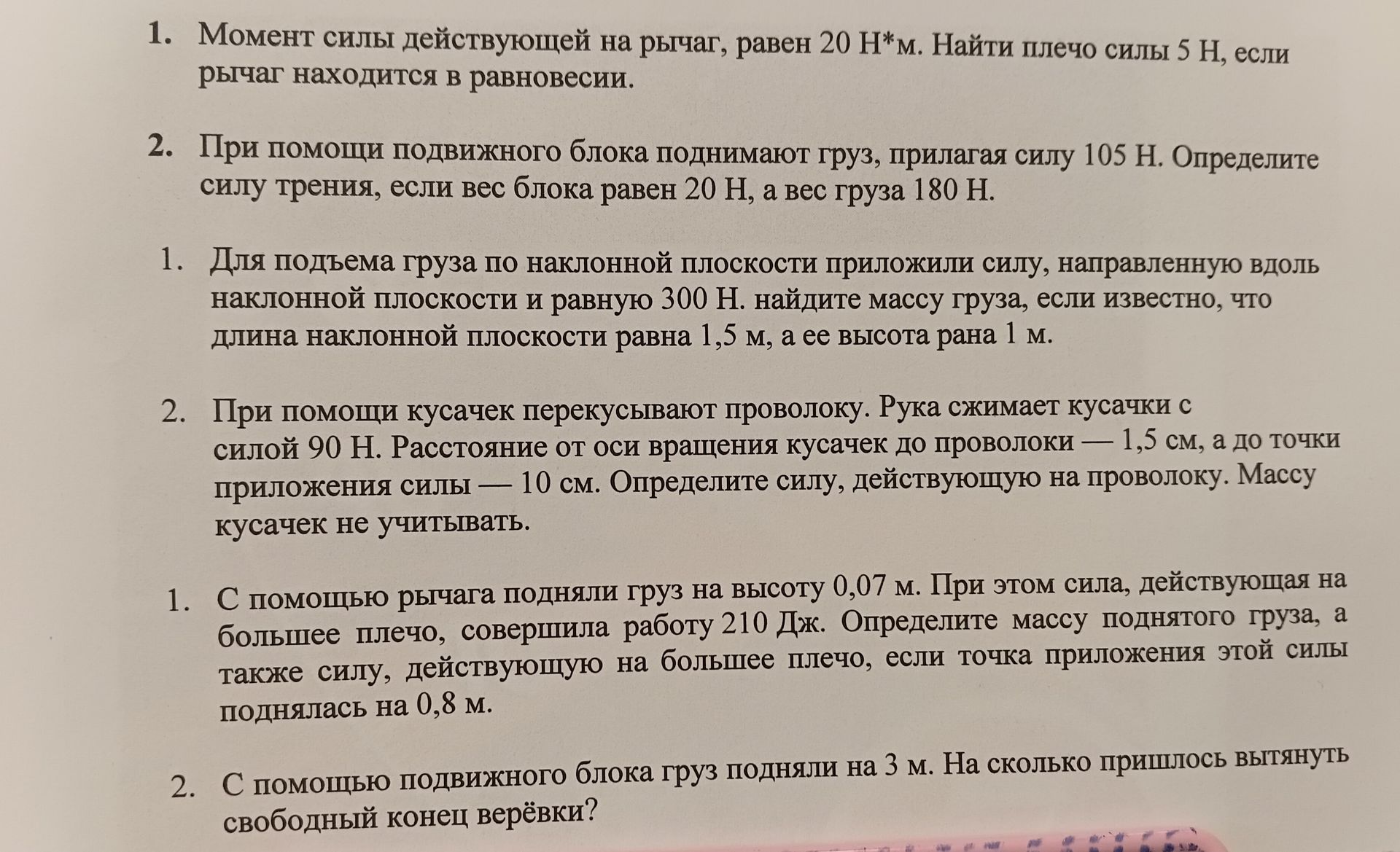 1. Момент силы действующей на рычаг, равен 20 Н*м. Найти плечо силы 5 Н, если рычаг находится в равновесии.

2. При помощи подвижного блока поднимают груз, прилагая силу 105 Н. Определите силу трения, если вес блока равен 20 Н, а вес груза 180 Н.

1. Для подъема груза по наклонной плоскости приложили силу, направленную вдоль наклонной плоскости и равную 300 Н. найдите массу груза, если известно, что длина наклонной плоскости равна 1,5 м, а ее высота рана 1 м.

2. При помощи кусачек перекусывают проволоку. Рука сжимает кусачки с силой 90 Н. Расстояние от оси вращения кусачек до проволоки — 1,5 см, а до точки приложения силы — 10 см. Определите силу, действующую на проволоку. Массу кусачек не учитывать.

1. С помощью рычага подняли груз на высоту 0,07 м. При этом сила, действующая на большее плечо, совершила работу 210 Дж. Определите массу поднятого груза, а также силу, действующую на большее плечо, если точка приложения этой силы поднялась на 0,8 м.

2. С помощью подвижного блока груз подняли на 3 м. На сколько пришлось вытянуть свободный конец верёвки?